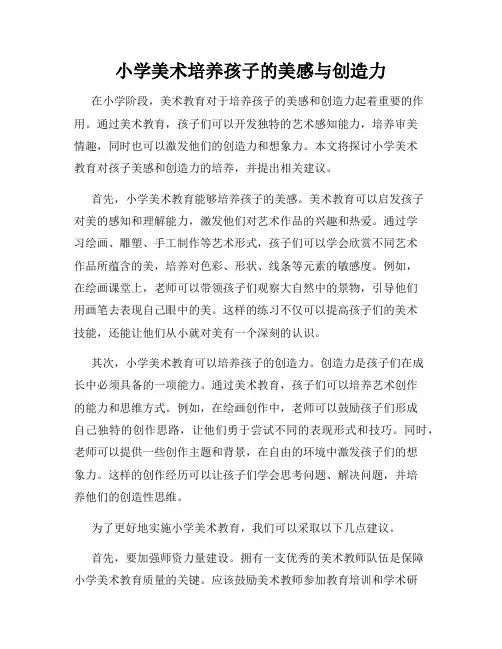 小学美术培养孩子的美感与创造力

在小学阶段，美术教育对于培养孩子的美感和创造力起着重要的作用。通过美术教育，孩子们可以开发独特的艺术感知能力，培养审美情趣，同时也可以激发他们的创造力和想象力。本文将探讨小学美术教育对孩子美感和创造力的培养，并提出相关建议。

首先，小学美术教育能够培养孩子的美感。美术教育可以启发孩子对美的感知和理解能力，激发他们对艺术作品的兴趣和热爱。通过学习绘画、雕塑、手工制作等艺术形式，孩子们可以学会欣赏不同艺术作品所蕴含的美，培养对色彩、形状、线条等元素的敏感度。例如，在绘画课堂上，老师可以带领孩子们观察大自然中的景物，引导他们用画笔去表现自己眼中的美。这样的练习不仅可以提高孩子们的美术技能，还能让他们从小就对美有一个深刻的认识。

其次，小学美术教育可以培养孩子的创造力。创造力是孩子们在成长中必须具备的一项能力。通过美术教育，孩子们可以培养艺术创作的能力和思维方式。例如，在绘画创作中，老师可以鼓励孩子们形成自己独特的创作思路，让他们勇于尝试不同的表现形式和技巧。同时，老师可以提供一些创作主题和背景，在自由的环境中激发孩子们的想象力。这样的创作经历可以让孩子们学会思考问题、解决问题，并培养他们的创造性思维。

为了更好地实施小学美术教育，我们可以采取以下几点建议。

首先，要加强师资力量建设。拥有一支优秀的美术教师队伍是保障小学美术教育质量的关键。应该鼓励美术教师参加教育培训和学术研